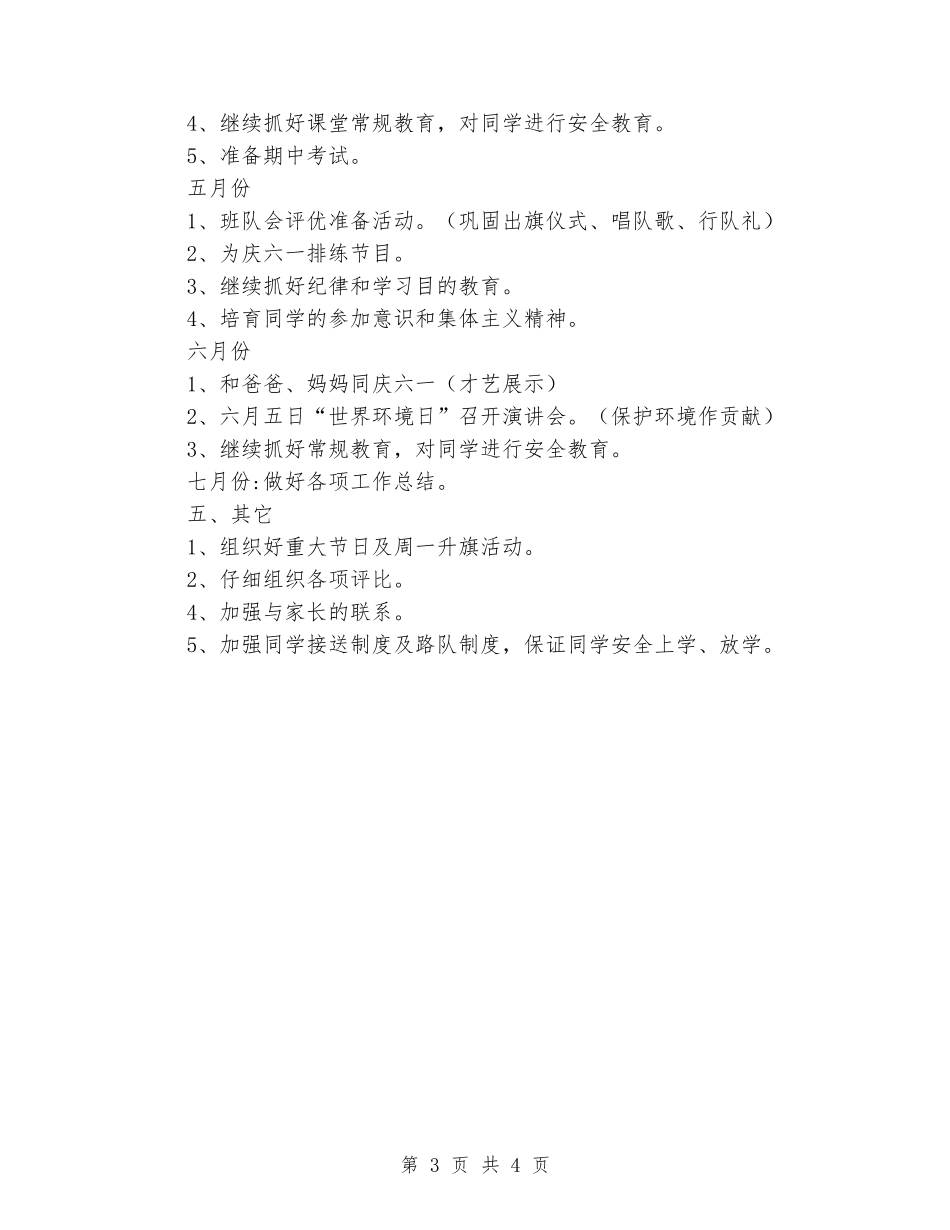 4、继续抓好课堂常规教育，对同学进行安全教育。
5、准备期中考试。
五月份
1、班队会评优准备活动。（巩固出旗仪式、唱队歌、行队礼）
2、为庆六一排练节目。
3、继续抓好纪律和学习目的教育。
4、培育同学的参加意识和集体主义精神。
六月份
1、和爸爸、妈妈同庆六一（才艺展示）
2、六月五日“世界环境日”召开演讲会。（保护环境作贡献）
3、继续抓好常规教育，对同学进行安全教育。
七月份:做好各项工作总结。
五、其它
1、组织好重大节日及周一升旗活动。
2、仔细组织各项评比。
4、加强与家长的联系。
5、加强同学接送制度及路队制度，保证同学安全上学、放学。

第 3 页 共 4 页